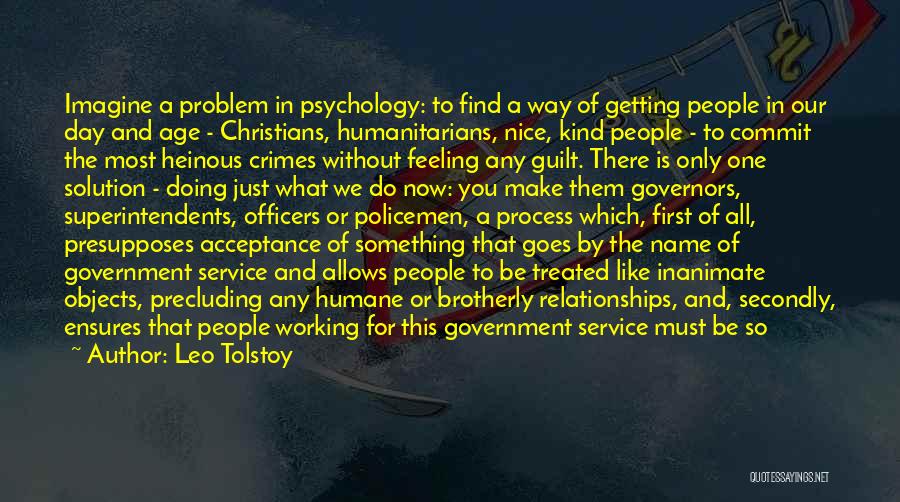 Imagine a problem in psychology: to find a way of getting people in our day and age - Christians, humanitarians, nice, kind people - to commit the most heinous crimes without feeling any guilt. There is only one solution - doing just what we do now: you make them governors, superintendents, officers or policemen, a process which, first of all, presupposes acceptance of something that goes by the name of government service and allows people to be treated like inanimate objects, precluding any humane or brotherly relationships, and, secondly, ensures that people working for this government service must be so

~ Author: Leo Tolstoy

QUOTESSAYINGS.NET